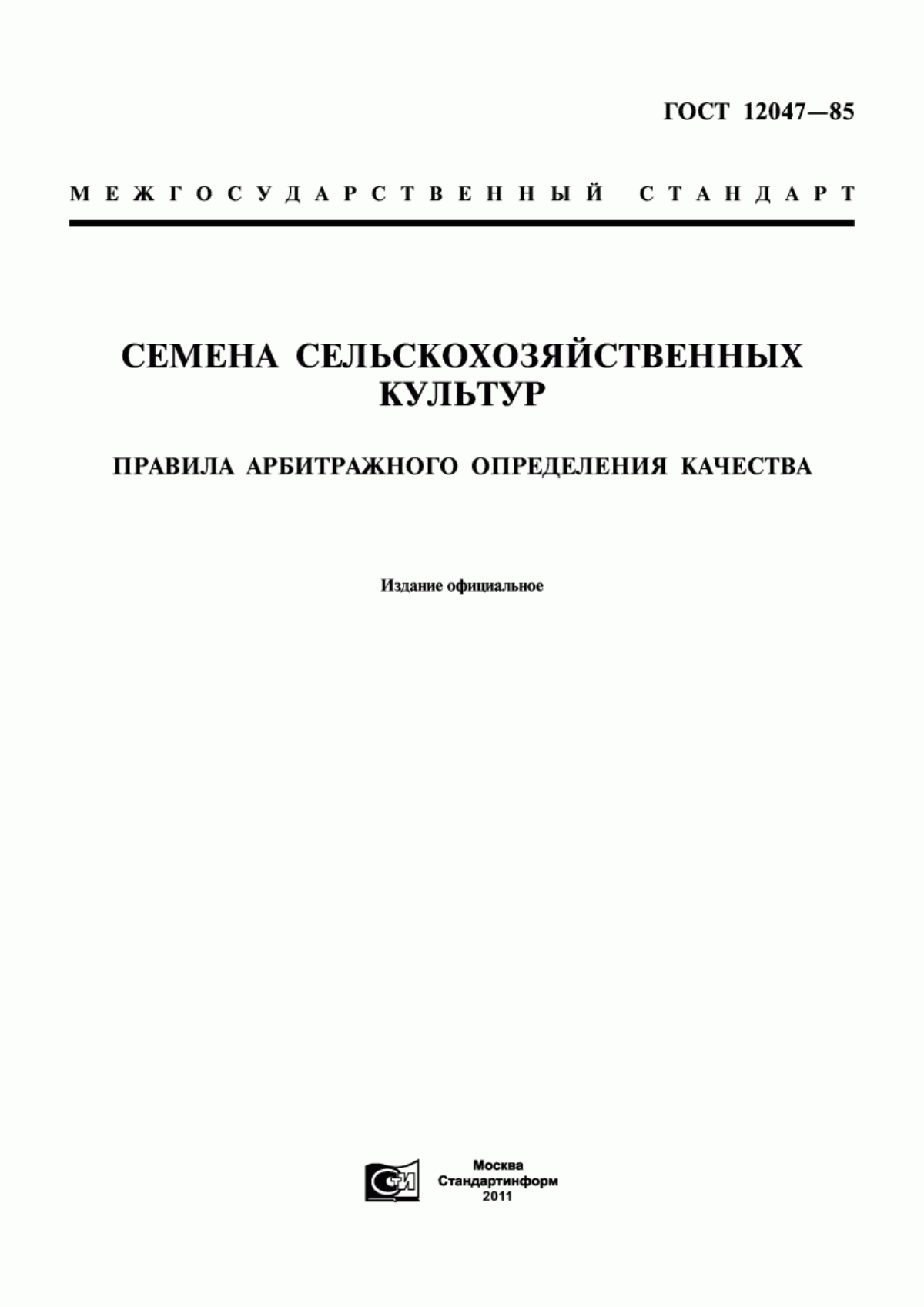 ГОСТ 12047—85

МЕЖГОСУДАРСТВЕННЫЙ СТАНДАРТ

СЕМЕНА СЕЛЬСКОХОЗЯЙСТВЕННЫХ КУЛЬТУР

ПРАВИЛА АРБИТРАЖНОГО ОПРЕДЕЛЕНИЯ КАЧЕСТВА

Издание официальное

СТИ

Москва
Стандартинформ
2011